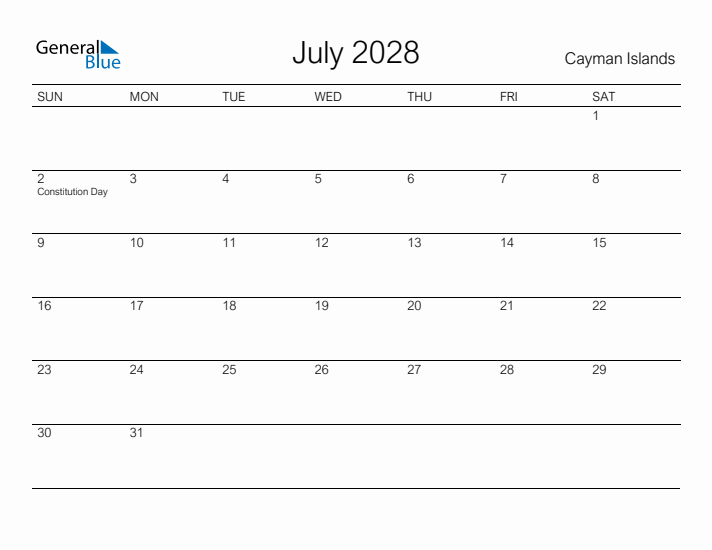 General Blue

July 2028

Cayman Islands

| SUN | MON | TUE | WED | THU | FRI | SAT |
|---|---|---|---|---|---|---|
| | | | | | | 1 |
| 2 Constitution Day | 3 | 4 | 5 | 6 | 7 | 8 |
| 9 | 10 | 11 | 12 | 13 | 14 | 15 |
| 16 | 17 | 18 | 19 | 20 | 21 | 22 |
| 23 | 24 | 25 | 26 | 27 | 28 | 29 |
| 30 | 31 | | | | | |